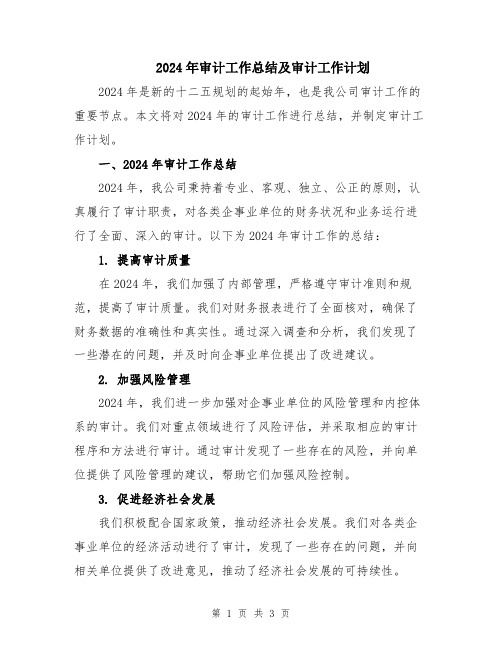 2024年审计工作总结及审计工作计划

2024年是新的十二五规划的起始年，也是我公司审计工作的重要节点。本文将对2024年的审计工作进行总结，并制定审计工作计划。

一、2024年审计工作总结

2024年，我公司秉持着专业、客观、独立、公正的原则，认真履行了审计职责，对各类企事业单位的财务状况和业务运行进行了全面、深入的审计。以下为2024年审计工作的总结：

1. 提高审计质量

在2024年，我们加强了内部管理，严格遵守审计准则和规范，提高了审计质量。我们对财务报表进行了全面核对，确保了财务数据的准确性和真实性。通过深入调查和分析，我们发现了一些潜在的问题，并及时向企事业单位提出了改进建议。

2. 加强风险管理

2024年，我们进一步加强对企事业单位的风险管理和内控体系的审计。我们对重点领域进行了风险评估，并采取相应的审计程序和方法进行审计。通过审计发现了一些存在的风险，并向单位提供了风险管理的建议，帮助它们加强风险控制。

3. 促进经济社会发展

我们积极配合国家政策，推动经济社会发展。我们对各类企事业单位的经济活动进行了审计，发现了一些存在的问题，并向相关单位提供了改进意见，推动了经济社会发展的可持续性。

第 1 页 共 3 页